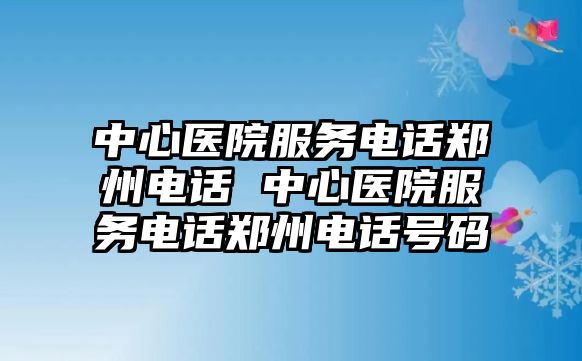 中心医院服务电话郑州电话 中心医院服务电话郑州电话号码